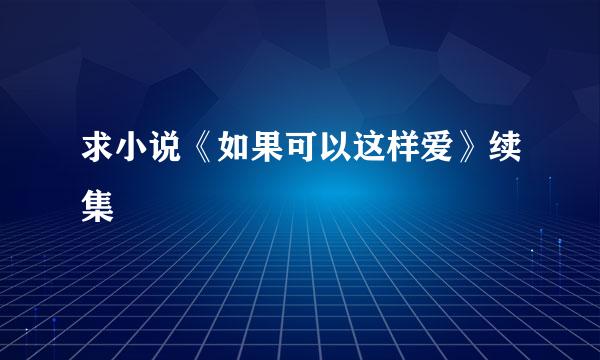 求小说《如果可以这样爱》续集